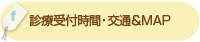 f

診療受付時間・交通&MAP